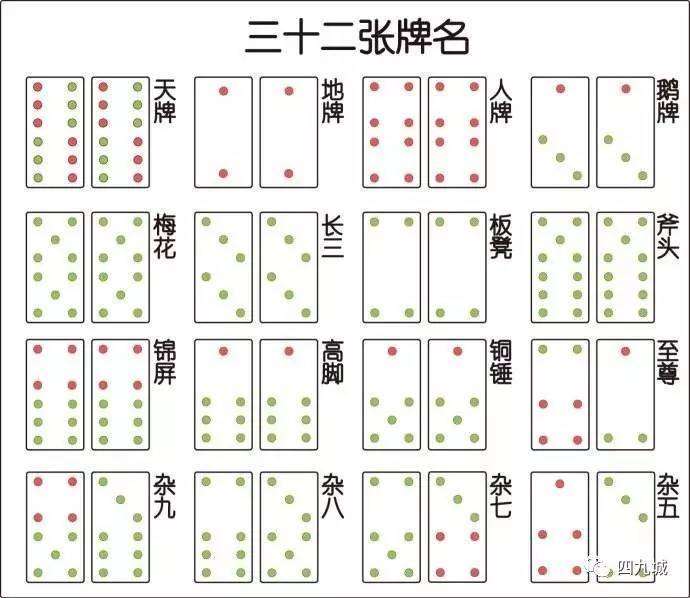 三十二张牌名

天牌

地牌

人牌

鹅牌

梅花

长三

板凳

斧头

锦屏

高脚

铜锤

至尊

杂九

杂八

杂七

杂五

四九城